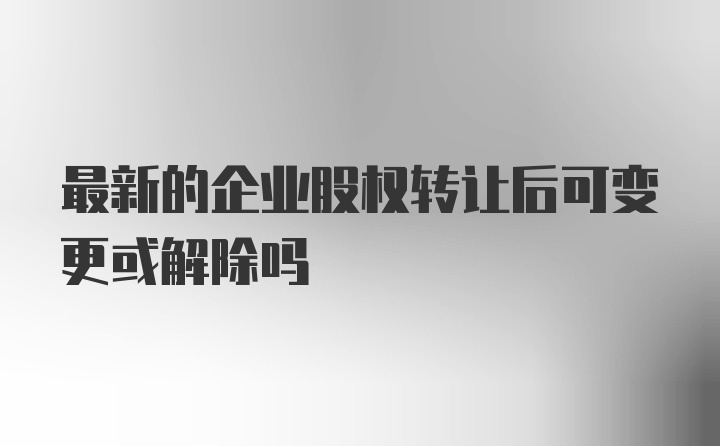 最新的企业股权转让后可变更或解除吗